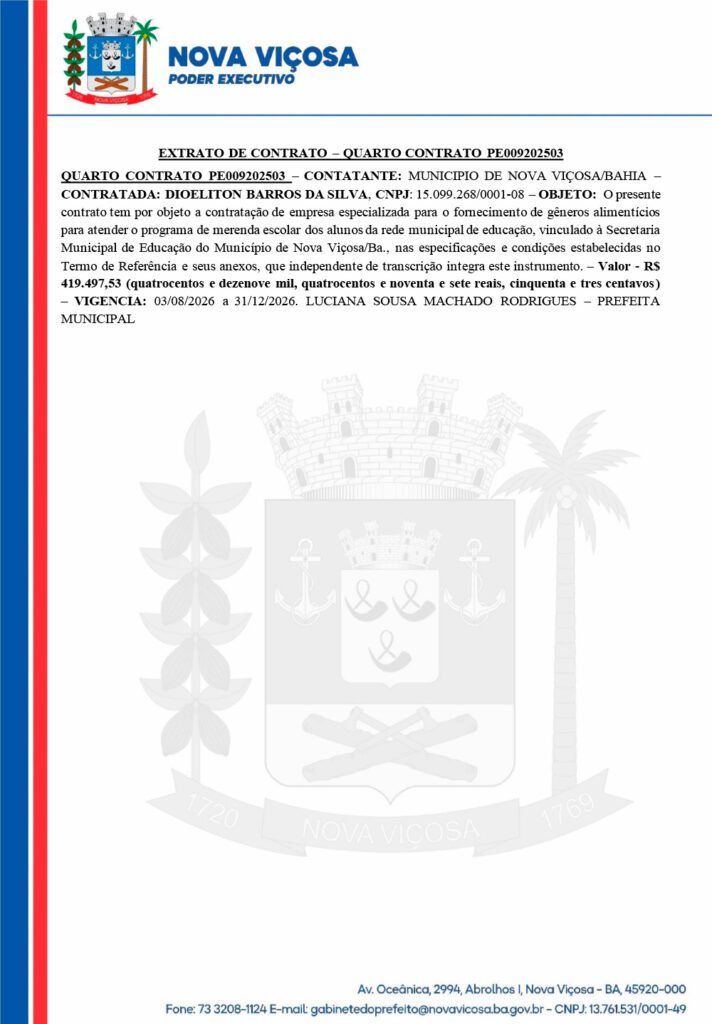 NOVA VIÇOSA
PODER EXECUTIVO

EXTRATO DE CONTRATO – QUARTO CONTRATO PE009202503

QUARTO CONTRATO PE009202503 – CONTATANTE: MUNICIPIO DE NOVA VIÇOSA/BAHIA – CONTRATADA: DIOELITON BARROS DA SILVA, CNPJ: 15.099.268/0001-08 – OBJETO: O presente contrato tem por objeto a contratação de empresa especializada para o fornecimento de gêneros alimentícios para atender o programa de merenda escolar dos alunos da rede municipal de educação, vinculado à Secretaria Municipal de Educação do Município de Nova Viçosa/Ba., nas especificações e condições estabelecidas no Termo de Referência e seus anexos, que independente de transcrição integra este instrumento. – Valor - R$ 419.497,53 (quatrocentos e dezenove mil, quatrocentos e noventa e sete reais, cinquenta e tres centavos) – VIGENCIA: 03/08/2026 a 31/12/2026. LUCIANA SOUSA MACHADO RODRIGUES – PREFEITA MUNICIPAL

Av. Oceânica, 2994, Abrolhos I, Nova Viçosa - BA, 45920-000
Fone: 73 3208-1124 E-mail: gabinetedoprefeito@novavicosa.ba.gov.br - CNPJ: 13.761.531/0001-49

1720 NOVA VIÇOSA 1769